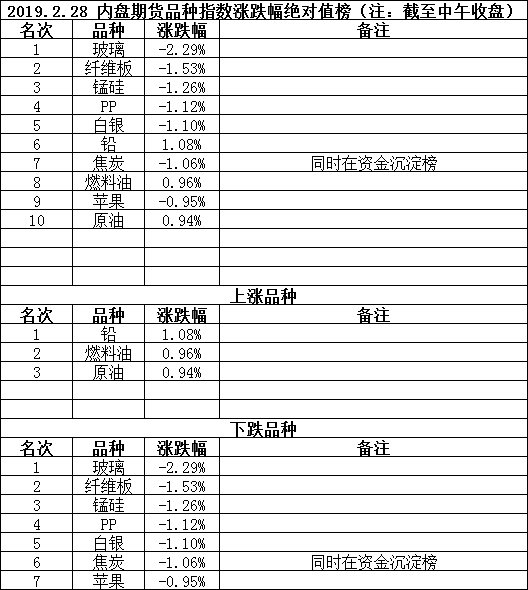 2019.2.28 内盘期货品种指数涨跌幅绝对值榜（注：截至中午收盘）

| 名次 | 品种 | 涨跌幅 | 备注 |
|---|---|---|---|
| 1 | 玻璃 | -2.29% | |
| 2 | 纤维板 | -1.53% | |
| 3 | 锰硅 | -1.26% | |
| 4 | PP | -1.12% | |
| 5 | 白银 | -1.10% | |
| 6 | 铅 | 1.08% | |
| 7 | 焦炭 | -1.06% | 同时在资金沉淀榜 |
| 8 | 燃料油 | 0.96% | |
| 9 | 苹果 | -0.95% | |
| 10 | 原油 | 0.94% | |
| | | | |
| | | | |
| | | | |

上涨品种

| 名次 | 品种 | 涨跌幅 | 备注 |
|---|---|---|---|
| 1 | 铅 | 1.08% | |
| 2 | 燃料油 | 0.96% | |
| 3 | 原油 | 0.94% | |
| | | | |
| | | | |

下跌品种

| 名次 | 品种 | 涨跌幅 | 备注 |
|---|---|---|---|
| 1 | 玻璃 | -2.29% | |
| 2 | 纤维板 | -1.53% | |
| 3 | 锰硅 | -1.26% | |
| 4 | PP | -1.12% | |
| 5 | 白银 | -1.10% | |
| 6 | 焦炭 | -1.06% | 同时在资金沉淀榜 |
| 7 | 苹果 | -0.95% | |